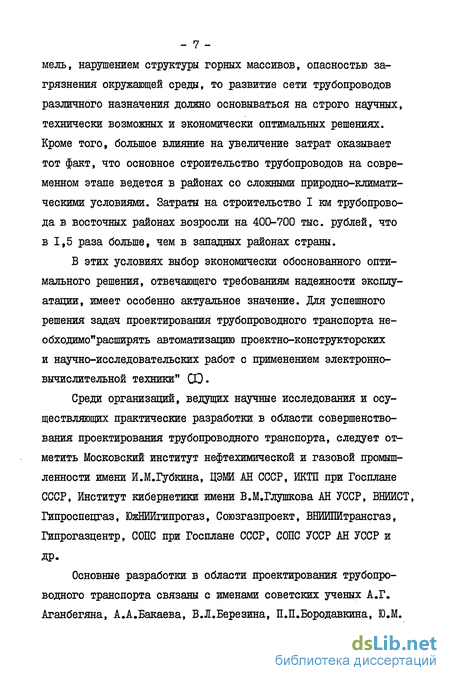 - 7 -

мель, нарушением структуры горных массивов, опасностью загрязнения окружающей среды, то развитие сети трубопроводов различного назначения должно основываться на строго научных, технически возможных и экономически оптимальных решениях. Кроме того, большое влияние на увеличение затрат оказывает тот факт, что основное строительство трубопроводов на современном этапе ведется в районах со сложными природно-климатическими условиями. Затраты на строительство I км трубопровода в восточных районах возросли на 400-700 тыс. рублей, что в I,5 раза больше, чем в западных районах страны.

В этих условиях выбор экономически обоснованного оптимального решения, отвечающего требованиям надежности эксплуатации, имеет особенно актуальное значение. Для успешного решения задач проектирования трубопроводного транспорта необходимо"расширять автоматизацию проектно-конструкторских и научно-исследовательских работ с применением электронно-вычислительной техники" (I).

Среди организаций, ведущих научные исследования и осуществляющих практические разработки в области совершенствования проектирования трубопроводного транспорта, следует отметить Московский институт нефтехимической и газовой промышленности имени И.М.Губкина, ЦЭМИ АН СССР, ИКТП при Госплане СССР, Институт кибернетики имени В.М.Глушкова АН УССР, ВНИИСТ, Гипроспецгаз, ЮжНИИгипрогаз, Союзгазпроект, ВНИИПИтрансгаз, Гипрогазцентр, СОПС при Госплане СССР, СОПС УССР АН УССР и др.

Основные разработки в области проектирования трубопроводного транспорта связаны с именами советских ученых А.Г. Аганбегяна, А.А.Бакаева, В.Л.Березина, П.П.Бородавкина, Ю.М.

dsLib.net
библиотека диссертаций